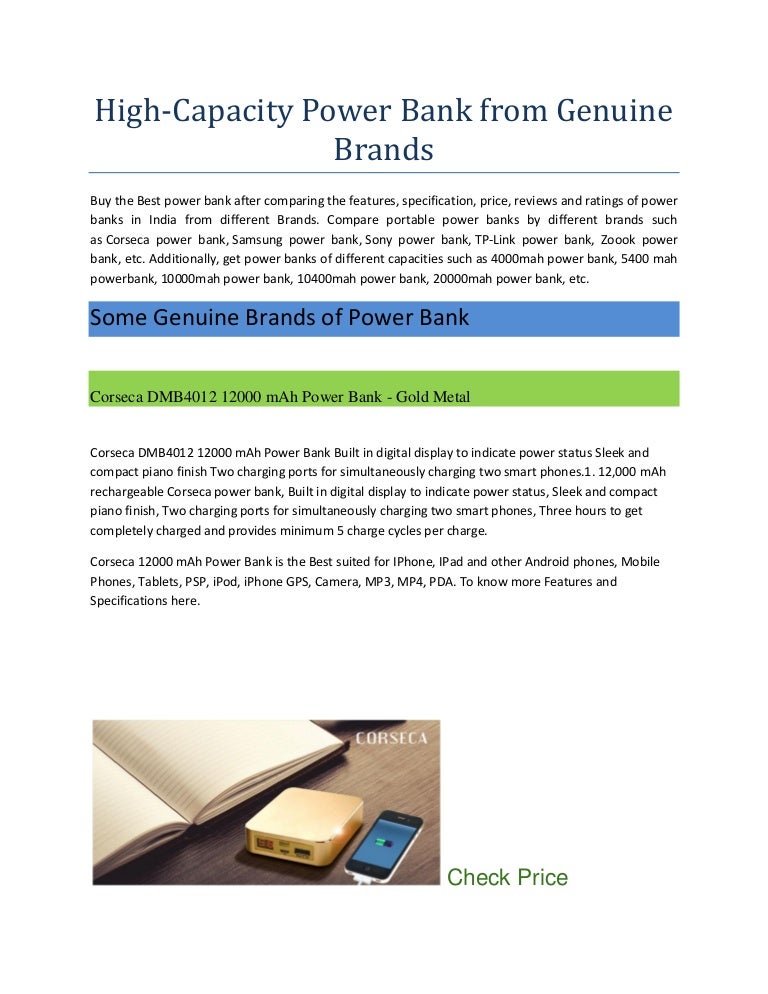 High-Capacity Power Bank from Genuine Brands

Buy the Best power bank after comparing the features, specification, price, reviews and ratings of power banks in India from different Brands. Compare portable power banks by different brands such as Corseca power bank, Samsung power bank, Sony power bank, TP-Link power bank, Zoook power bank, etc. Additionally, get power banks of different capacities such as 4000mah power bank, 5400 mah powerbank, 10000mah power bank, 10400mah power bank, 20000mah power bank, etc.

Some Genuine Brands of Power Bank

Corseca DMB4012 12000 mAh Power Bank - Gold Metal

Corseca DMB4012 12000 mAh Power Bank Built in digital display to indicate power status Sleek and compact piano finish Two charging ports for simultaneously charging two smart phones.1. 12,000 mAh rechargeable Corseca power bank, Built in digital display to indicate power status, Sleek and compact piano finish, Two charging ports for simultaneously charging two smart phones, Three hours to get completely charged and provides minimum 5 charge cycles per charge.

Corseca 12000 mAh Power Bank is the Best suited for IPhone, IPad and other Android phones, Mobile Phones, Tablets, PSP, iPod, iPhone GPS, Camera, MP3, MP4, PDA. To know more Features and Specifications here.

CORSECA

Check Price